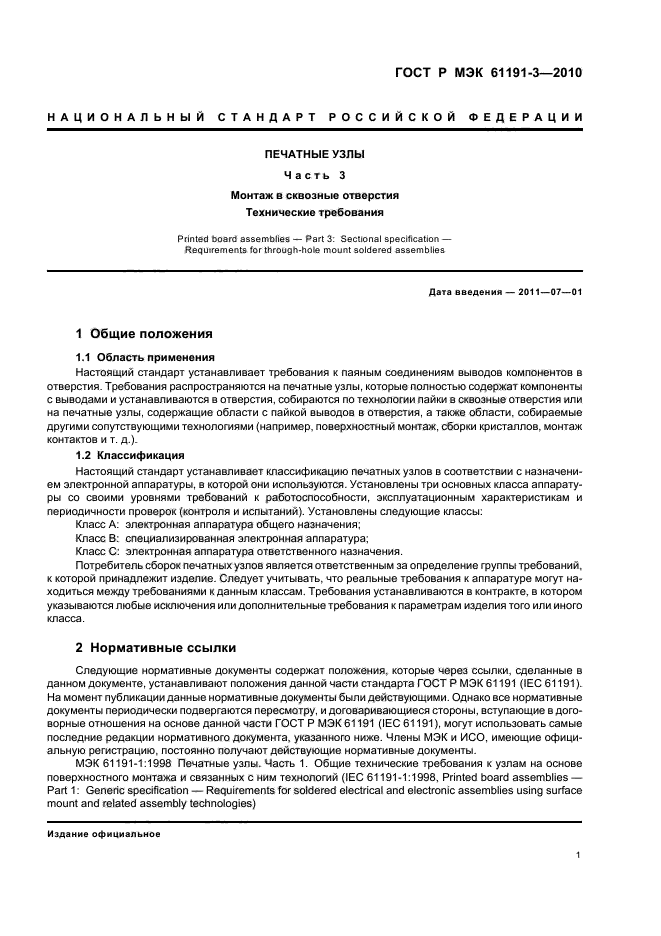 ГОСТ Р МЭК 61191-3—2010

НАЦИОНАЛЬНЫЙ СТАНДАРТ РОССИЙСКОЙ ФЕДЕРАЦИИ

ПЕЧАТНЫЕ УЗЛЫ

Часть 3

Монтаж в сквозные отверстия

Технические требования

Printed board assemblies — Part 3: Sectional specification — Requirements for through-hole mount soldered assemblies

Дата введения — 2011—07—01

1 Общие положения

1.1 Область применения

Настоящий стандарт устанавливает требования к паяным соединениям выводов компонентов в отверстия. Требования распространяются на печатные узлы, которые полностью содержат компоненты с выводами и устанавливаются в отверстия, собираются по технологии пайки в сквозные отверстия или на печатные узлы, содержащие области с пайкой выводов в отверстия, а также области, собираемые другими сопутствующими технологиями (например, поверхностный монтаж, сборки кристаллов, монтаж контактов и т. д.).

1.2 Классификация

Настоящий стандарт устанавливает классификацию печатных узлов в соответствии с назначением электронной аппаратуры, в которой они используются. Установлены три основных класса аппаратуры со своими уровнями требований к работоспособности, эксплуатационным характеристикам и периодичности проверок (контроля и испытаний). Установлены следующие классы:

Класс А: электронная аппаратура общего назначения;

Класс В: специализированная электронная аппаратура;

Класс С: электронная аппаратура ответственного назначения.

Потребитель сборок печатных узлов является ответственным за определение группы требований, к которой принадлежит изделие. Следует учитывать, что реальные требования к аппаратуре могут находиться между требованиями к данным классам. Требования устанавливаются в контракте, в котором указываются любые исключения или дополнительные требования к параметрам изделия того или иного класса.

2 Нормативные ссылки

Следующие нормативные документы содержат положения, которые через ссылки, сделанные в данном документе, устанавливают положения данной части стандарта ГОСТ Р МЭК 61191 (IEC 61191). На момент публикации данные нормативные документы были действующими. Однако все нормативные документы периодически подвергаются пересмотру, и договаривающиеся стороны, вступающие в договорные отношения на основе данной части ГОСТ Р МЭК 61191 (IEC 61191), могут использовать самые последние редакции нормативного документа, указанного ниже. Члены МЭК и ИСО, имеющие официальную регистрацию, постоянно получают действующие нормативные документы.

МЭК 61191-1:1998 Печатные узлы. Часть 1. Общие технические требования к узлам на основе поверхностного монтажа и связанных с ним технологий (IEC 61191-1:1998, Printed board assemblies — Part 1: Generic specification — Requirements for soldered electrical and electronic assemblies using surface mount and related assembly technologies)

Издание официальное

1